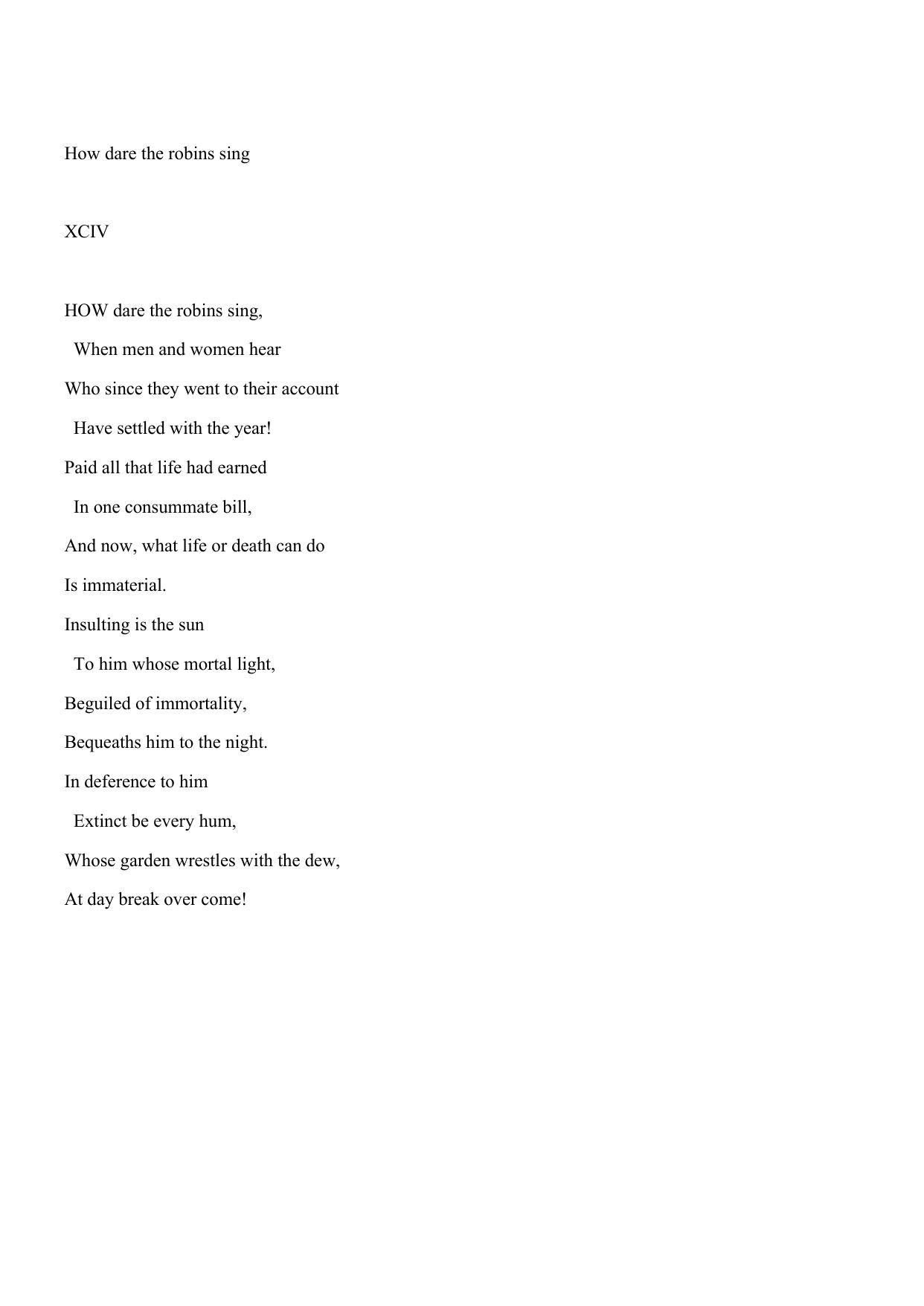 How dare the robins sing

XCIV

HOW dare the robins sing,

When men and women hear

Who since they went to their account

Have settled with the year!

Paid all that life had earned

In one consummate bill,

And now, what life or death can do

Is immaterial.

Insulting is the sun

To him whose mortal light,

Beguiled of immortality,

Bequeaths him to the night.

In deference to him

Extinct be every hum,

Whose garden wrestles with the dew,

At day break over come!